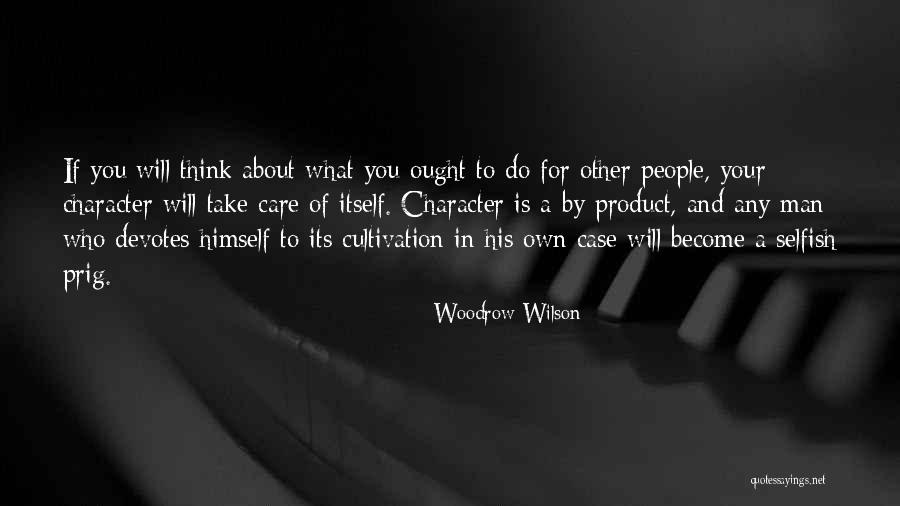 If you will think about what you ought to do for other people, your character will take care of itself. Character is a by product, and any man who devotes himself to its cultivation in his own case will become a selfish prig.

Woodrow Wilson

quotessayings.net